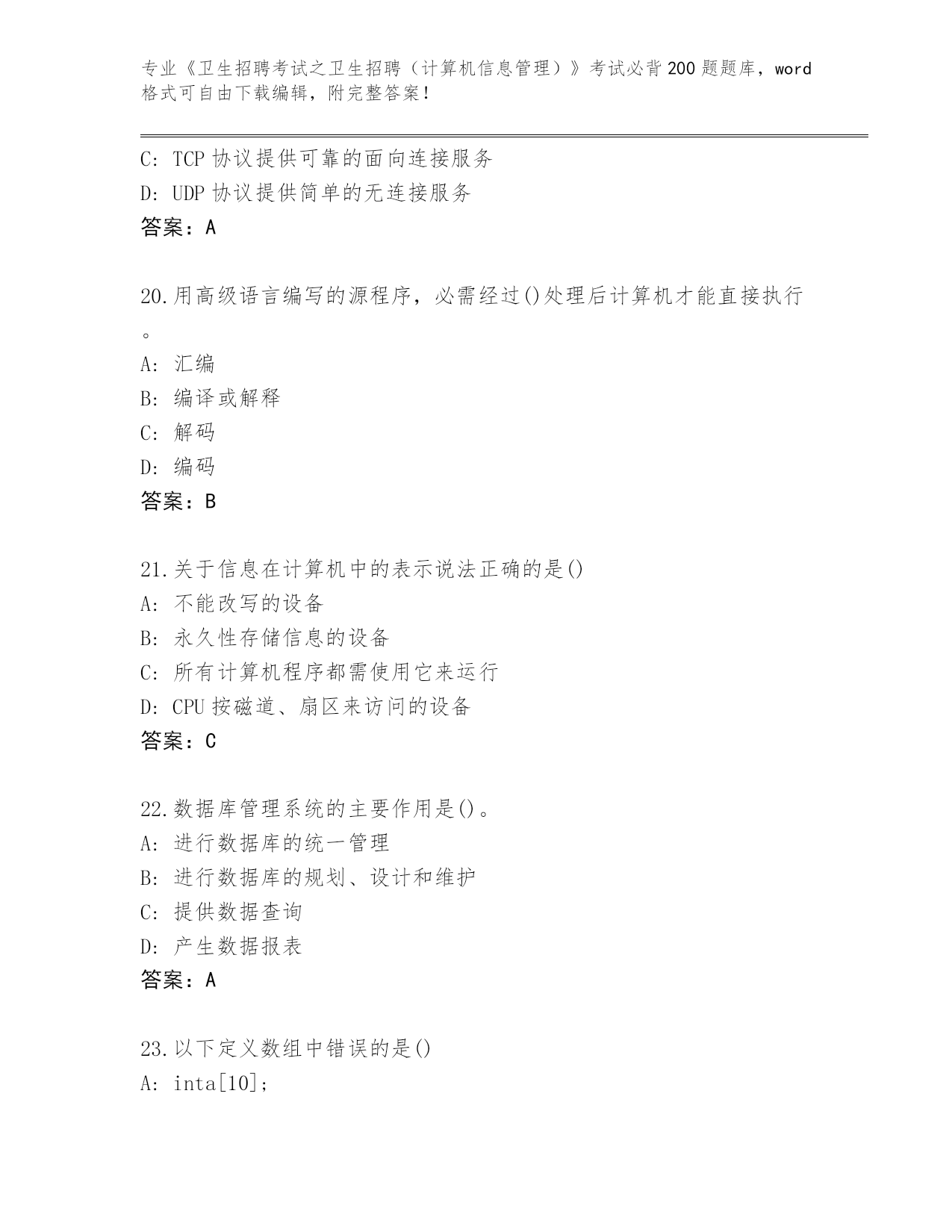 专业《卫生招聘考试之卫生招聘（计算机信息管理）》考试必背200题题库，word格式可自由下载编辑，附完整答案！

C: TCP协议提供可靠的面向连接服务
D: UDP协议提供简单的无连接服务
答案：A

20.用高级语言编写的源程序，必需经过()处理后计算机才能直接执行。
A: 汇编
B: 编译或解释
C: 解码
D: 编码
答案：B

21.关于信息在计算机中的表示说法正确的是()
A: 不能改写的设备
B: 永久性存储信息的设备
C: 所有计算机程序都需使用它来运行
D: CPU按磁道、扇区来访问的设备
答案：C

22.数据库管理系统的主要作用是()。
A: 进行数据库的统一管理
B: 进行数据库的规划、设计和维护
C: 提供数据查询
D: 产生数据报表
答案：A

23.以下定义数组中错误的是()
A: inta[10];